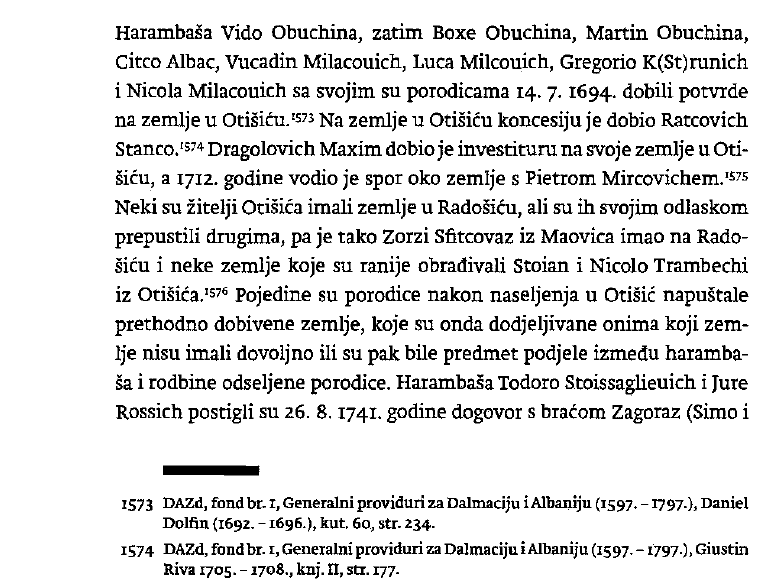 Harambaša Vido Obuchina, zatim Boxe Obuchina, Martin Obuchina, Citco Albac, Vucadin Milacouich, Luca Milcouich, Gregorio K(St)runich i Nicola Milacouich sa svojim su porodicama 14. 7. 1694. dobili potvrde na zemlje u Otišiću.$^{1573}$ Na zemlje u Otišiću koncesiju je dobio Ratcovich Stanco.$^{1574}$ Dragolovich Maxim dobio je investituru na svoje zemlje u Otišiću, a 1712. godine vodio je spor oko zemlje s Pietrom Mircovichem.$^{1575}$ Neki su žitelji Otišića imali zemlje u Radošiću, ali su ih svojim odlaskom prepustili drugima, pa je tako Zorzi Sfitcovaz iz Maovica imao na Radošiću i neke zemlje koje su ranije obrađivali Stoian i Nicolo Trambechi iz Otišića.$^{1576}$ Pojedine su porodice nakon naseljenja u Otišić napuštale prethodno dobivene zemlje, koje su onda dodjeljivane onima koji zemlje nisu imali dovoljno ili su pak bile predmet podjele između harambaša i rodbine odseljene porodice. Harambaša Todoro Stoissaglieuich i Jure Rossich postigli su 26. 8. 1741. godine dogovor s braćom Zagoraz (Simo i

1573 DAZd, fond br. 1, Generalni providuri za Dalmaciju i Albaniju (1597. – 1797.), Daniel Dolfin (1692. – 1696.), kut. 60, str. 234.

1574 DAZd, fond br. 1, Generalni providuri za Dalmaciju i Albaniju (1597. – 1797.), Giustin Riva 1705. – 1708., knj. II, str. 177.